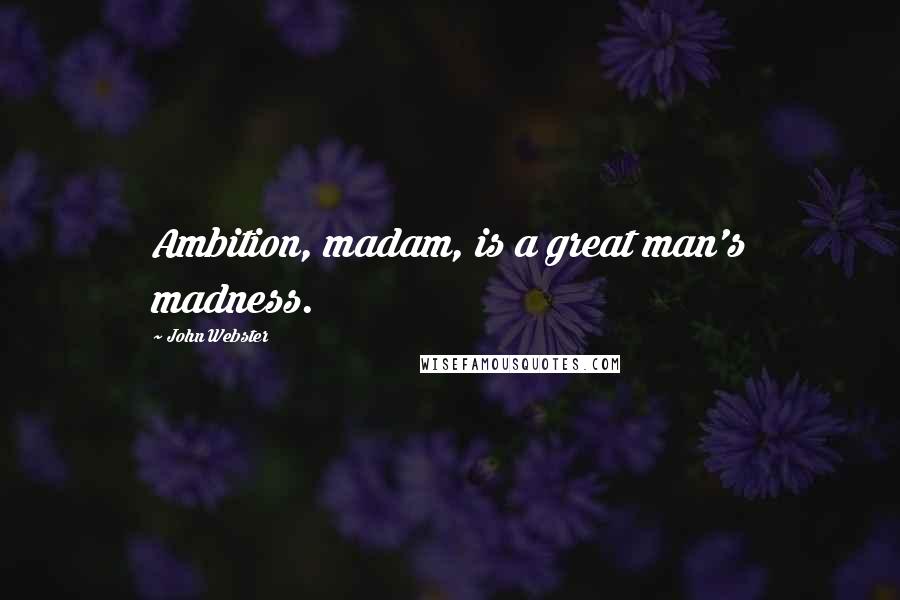 Ambition, madam, is a great man's madness.

~ John Webster

WISEFAMOUSQUOTES.COM